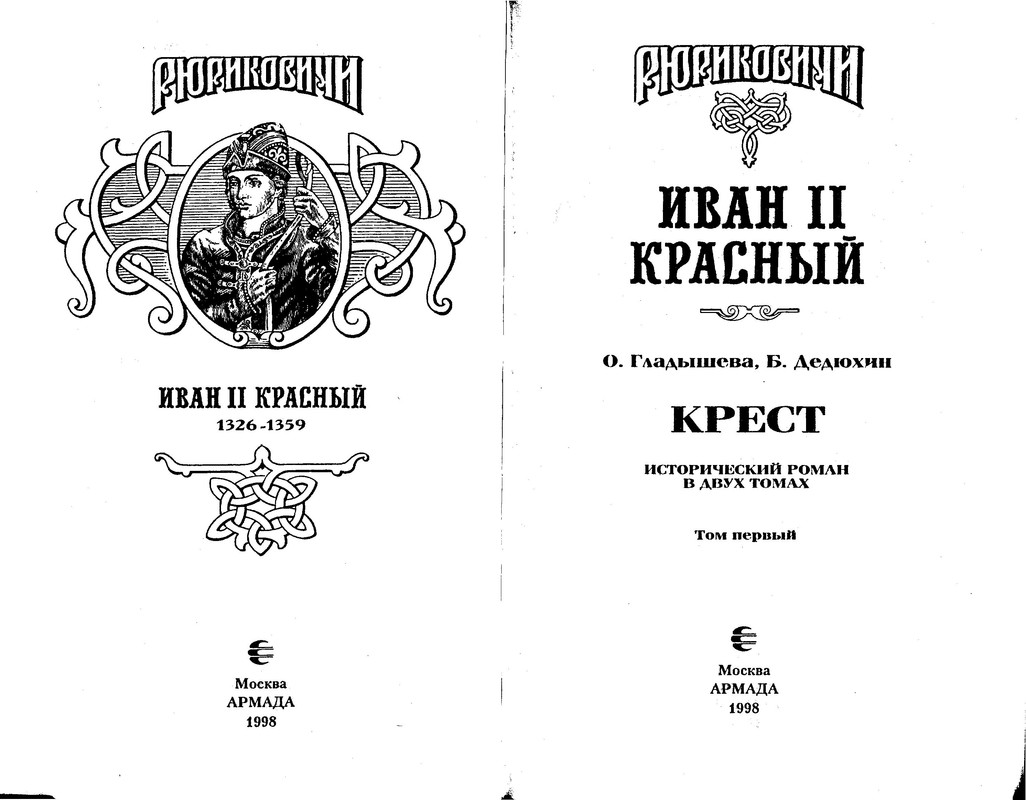 РЮРИКОВИЧИ

ИВАН II КРАСНЫЙ
1326-1359

Москва
АРМАДА
1998

РЮРИКОВИЧИ

ИВАН II
КРАСНЫЙ

О. Гладышева, Б. Дедюхин

КРЕСТ

ИСТОРИЧЕСКИЙ РОМАН
В ДВУХ ТОМАХ

Том первый

Москва
АРМАДА
1998